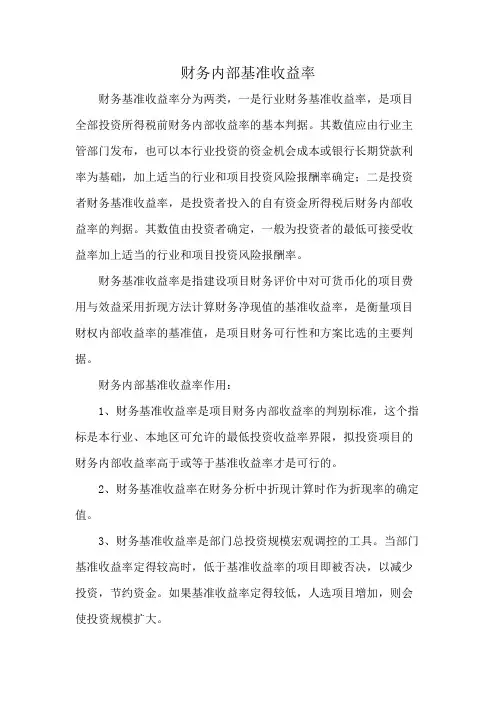 财务内部基准收益率

财务基准收益率分为两类，一是行业财务基准收益率，是项目全部投资所得税前财务内部收益率的基本判据。其数值应由行业主管部门发布，也可以本行业投资的资金机会成本或银行长期贷款利率为基础，加上适当的行业和项目投资风险报酬率确定；二是投资者财务基准收益率，是投资者投入的自有资金所得税后财务内部收益率的判据。其数值由投资者确定，一般为投资者的最低可接受收益率加上适当的行业和项目投资风险报酬率。

财务基准收益率是指建设项目财务评价中对可货币化的项目费用与效益采用折现方法计算财务净现值的基准收益率，是衡量项目财权内部收益率的基准值，是项目财务可行性和方案比选的主要判据。

财务内部基准收益率作用：

1、财务基准收益率是项目财务内部收益率的判别标准，这个指标是本行业、本地区可允许的最低投资收益率界限，拟投资项目的财务内部收益率高于或等于基准收益率才是可行的。

2、财务基准收益率在财务分析中折现计算时作为折现率的确定值。

3、财务基准收益率是部门总投资规模宏观调控的工具。当部门基准收益率定得较高时，低于基准收益率的项目即被否决，以减少投资，节约资金。如果基准收益率定得较低，人选项目增加，则会使投资规模扩大。